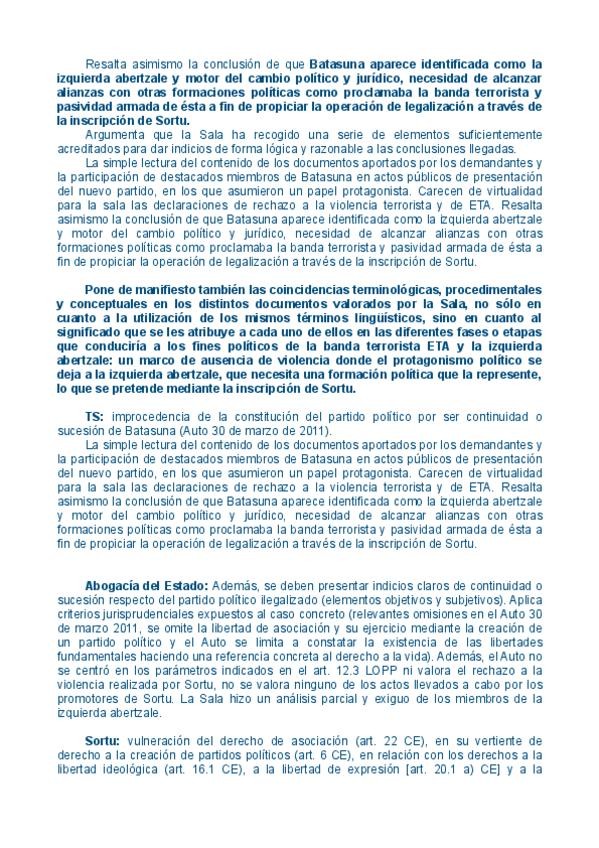 Resalta asimismo la conclusión de que Batasuna aparece identificada como la izquierda abertzale y motor del cambio político y jurídico, necesidad de alcanzar alianzas con otras formaciones políticas como proclamaba la banda terrorista y pasividad armada de ésta a fin de propiciar la operación de legalización a través de la inscripción de Sortu.
Argumenta que la Sala ha recogido una serie de elementos suficientemente acreditados para dar indicios de forma lógica y razonable a las conclusiones llegadas.
La simple lectura del contenido de los documentos aportados por los demandantes y la participación de destacados miembros de Batasuna en actos públicos de presentación del nuevo partido, en los que asumieron un papel protagonista. Carecen de virtualidad para la sala las declaraciones de rechazo a la violencia terrorista y de ETA. Resalta asimismo la conclusión de que Batasuna aparece identificada como la izquierda abertzale y motor del cambio político y jurídico, necesidad de alcanzar alianzas con otras formaciones políticas como proclamaba la banda terrorista y pasividad armada de ésta a fin de propiciar la operación de legalización a través de la inscripción de Sortu.

Pone de manifiesto también las coincidencias terminológicas, procedimentales y conceptuales en los distintos documentos valorados por la Sala, no sólo en cuanto a la utilización de los mismos términos lingüísticos, sino en cuanto al significado que se les atribuye a cada uno de ellos en las diferentes fases o etapas que conduciría a los fines políticos de la banda terrorista ETA y la izquierda abertzale: un marco de ausencia de violencia donde el protagonismo político se deja a la izquierda abertzale, que necesita una formación política que la represente, lo que se pretende mediante la inscripción de Sortu.

TS: improcedencia de la constitución del partido político por ser continuidad o sucesión de Batasuna (Auto 30 de marzo de 2011).
La simple lectura del contenido de los documentos aportados por los demandantes y la participación de destacados miembros de Batasuna en actos públicos de presentación del nuevo partido, en los que asumieron un papel protagonista. Carecen de virtualidad para la sala las declaraciones de rechazo a la violencia terrorista y de ETA. Resalta asimismo la conclusión de que Batasuna aparece identificada como la izquierda abertzale y motor del cambio político y jurídico, necesidad de alcanzar alianzas con otras formaciones políticas como proclamaba la banda terrorista y pasividad armada de ésta a fin de propiciar la operación de legalización a través de la inscripción de Sortu.

Abogacía del Estado: Además, se deben presentar indicios claros de continuidad o sucesión respecto del partido político ilegalizado (elementos objetivos y subjetivos). Aplica criterios jurisprudenciales expuestos al caso concreto (relevantes omisiones en el Auto 30 de marzo 2011, se omite la libertad de asociación y su ejercicio mediante la creación de un partido político y el Auto se limita a constatar la existencia de las libertades fundamentales haciendo una referencia concreta al derecho a la vida). Además, el Auto no se centró en los parámetros indicados en el art. 12.3 LOPP ni valora el rechazo a la violencia realizada por Sortu, no se valora ninguno de los actos llevados a cabo por los promotores de Sortu. La Sala hizo un análisis parcial y exiguo de los miembros de la izquierda abertzale.

Sortu: vulneración del derecho de asociación (art. 22 CE), en su vertiente de derecho a la creación de partidos políticos (art. 6 CE), en relación con los derechos a la libertad ideológica (art. 16.1 CE), a la libertad de expresión [art. 20.1 a) CE] y a la